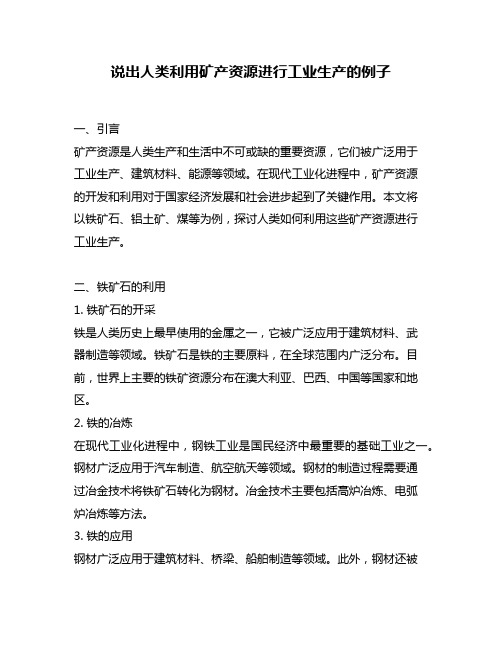 说出人类利用矿产资源进行工业生产的例子

一、引言

矿产资源是人类生产和生活中不可或缺的重要资源，它们被广泛用于工业生产、建筑材料、能源等领域。在现代工业化进程中，矿产资源的开发和利用对于国家经济发展和社会进步起到了关键作用。本文将以铁矿石、铝土矿、煤等为例，探讨人类如何利用这些矿产资源进行工业生产。

二、铁矿石的利用

1. 铁矿石的开采

铁是人类历史上最早使用的金属之一，它被广泛应用于建筑材料、武器制造等领域。铁矿石是铁的主要原料，在全球范围内广泛分布。目前，世界上主要的铁矿资源分布在澳大利亚、巴西、中国等国家和地区。

2. 铁的冶炼

在现代工业化进程中，钢铁工业是国民经济中最重要的基础工业之一。钢材广泛应用于汽车制造、航空航天等领域。钢材的制造过程需要通过冶金技术将铁矿石转化为钢材。冶金技术主要包括高炉冶炼、电弧炉冶炼等方法。

3. 铁的应用

钢材广泛应用于建筑材料、桥梁、船舶制造等领域。此外，钢材还被